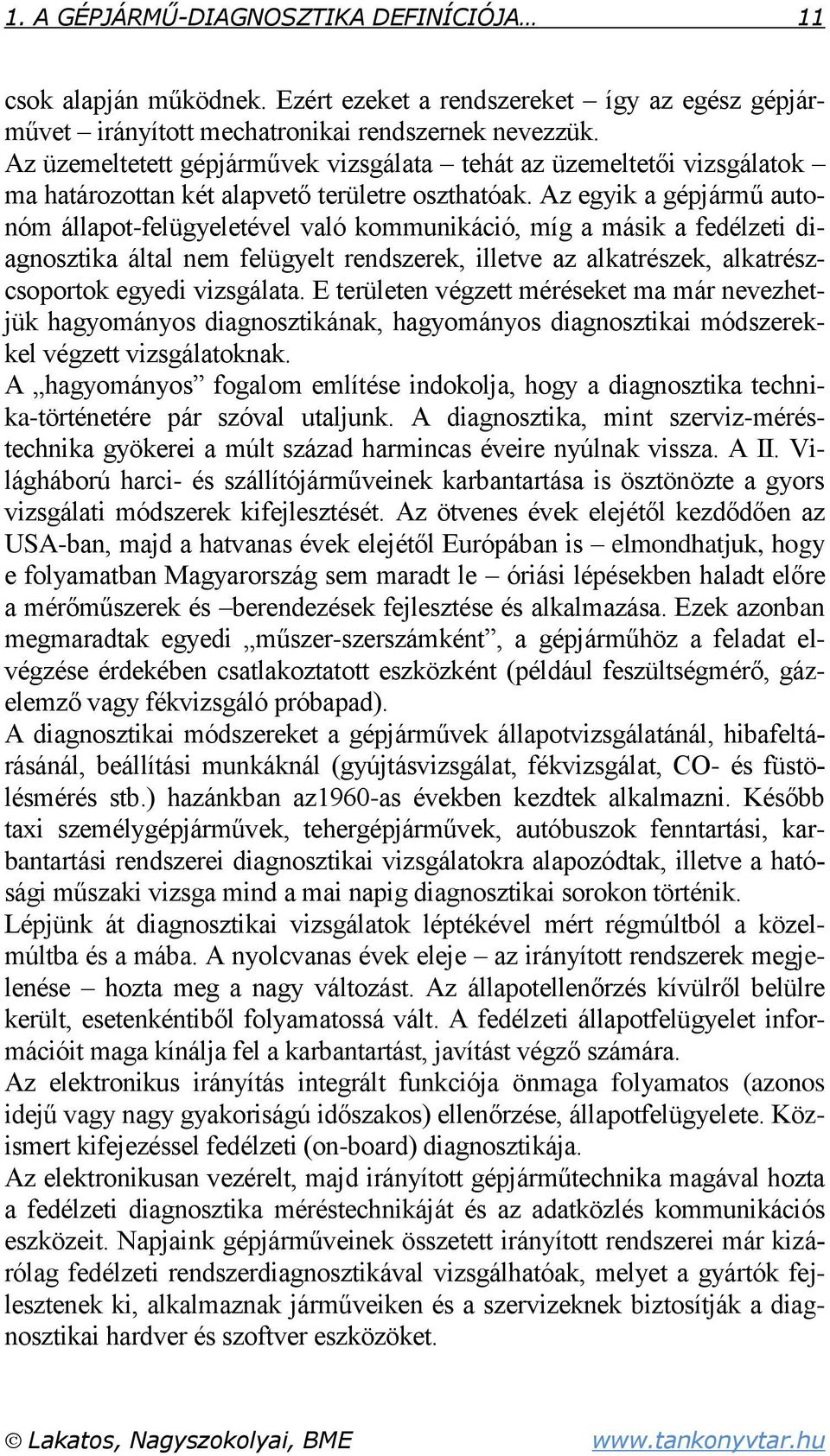 1. A GÉPJÁRMŰ-DIAGNOSZTIKA DEFINÍCIÓJA… 11

csok alapján működnek. Ezért ezeket a rendszereket – így az egész gépjárművet – irányított mechatronikai rendszernek nevezzük.
Az üzemeltetett gépjárművek vizsgálata – tehát az üzemeltetői vizsgálatok – ma határozottan két alapvető területre oszthatóak. Az egyik a gépjármű autonóm állapot-felügyeletével való kommunikáció, míg a másik a fedélzeti diagnosztika által nem felügyelt rendszerek, illetve az alkatrészek, alkatrészcsoportok egyedi vizsgálata. E területen végzett méréseket ma már nevezhetjük hagyományos diagnosztikának, hagyományos diagnosztikai módszerekkel végzett vizsgálatoknak.
A „hagyományos” fogalom említése indokolja, hogy a diagnosztika technika-történetére pár szóval utaljunk. A diagnosztika, mint szerviz-méréstechnika gyökerei a múlt század harmincas éveire nyúlnak vissza. A II. Világháború harci- és szállítójárműveinek karbantartása is ösztönözte a gyors vizsgálati módszerek kifejlesztését. Az ötvenes évek elejétől kezdődően az USA-ban, majd a hatvanas évek elejétől Európában is – elmondhatjuk, hogy e folyamatban Magyarország sem maradt le – óriási lépésekben haladt előre a mérőműszerek és –berendezések fejlesztése és alkalmazása. Ezek azonban megmaradtak egyedi „műszer-szerszámként”, a gépjárműhöz a feladat elvégzése érdekében csatlakoztatott eszközként (például feszültségmérő, gázelemző vagy fékvizsgáló próbapad).
A diagnosztikai módszereket a gépjárművek állapotvizsgálatánál, hibafeltárásánál, beállítási munkáknál (gyújtásvizsgálat, fékvizsgálat, CO- és füstölésmérés stb.) hazánkban az1960-as években kezdtek alkalmazni. Később taxi személygépjárművek, tehergépjárművek, autóbuszok fenntartási, karbantartási rendszerei diagnosztikai vizsgálatokra alapozódtak, illetve a hatósági műszaki vizsga mind a mai napig diagnosztikai sorokon történik.
Lépjünk át diagnosztikai vizsgálatok léptékével mért régmúltból a közelmúltba és a mába. A nyolcvanas évek eleje – az irányított rendszerek megjelenése – hozta meg a nagy változást. Az állapotellenőrzés kívülről belülre került, esetenkéntiből folyamatossá vált. A fedélzeti állapotfelügyelet információit maga kínálja fel a karbantartást, javítást végző számára.
Az elektronikus irányítás integrált funkciója önmaga folyamatos (azonos idejű vagy nagy gyakoriságú időszakos) ellenőrzése, állapotfelügyelete. Közismert kifejezéssel fedélzeti (on-board) diagnosztikája.
Az elektronikusan vezérelt, majd irányított gépjárműtechnika magával hozta a fedélzeti diagnosztika méréstechnikáját és az adatközlés kommunikációs eszközeit. Napjaink gépjárműveinek összetett irányított rendszerei már kizárólag fedélzeti rendszerdiagnosztikával vizsgálhatóak, melyet a gyártók fejlesztenek ki, alkalmaznak járműveiken és a szervizeknek biztosítják a diagnosztikai hardver és szoftver eszközöket.

© Lakatos, Nagyszokolyai, BME www.tankonyvtar.hu